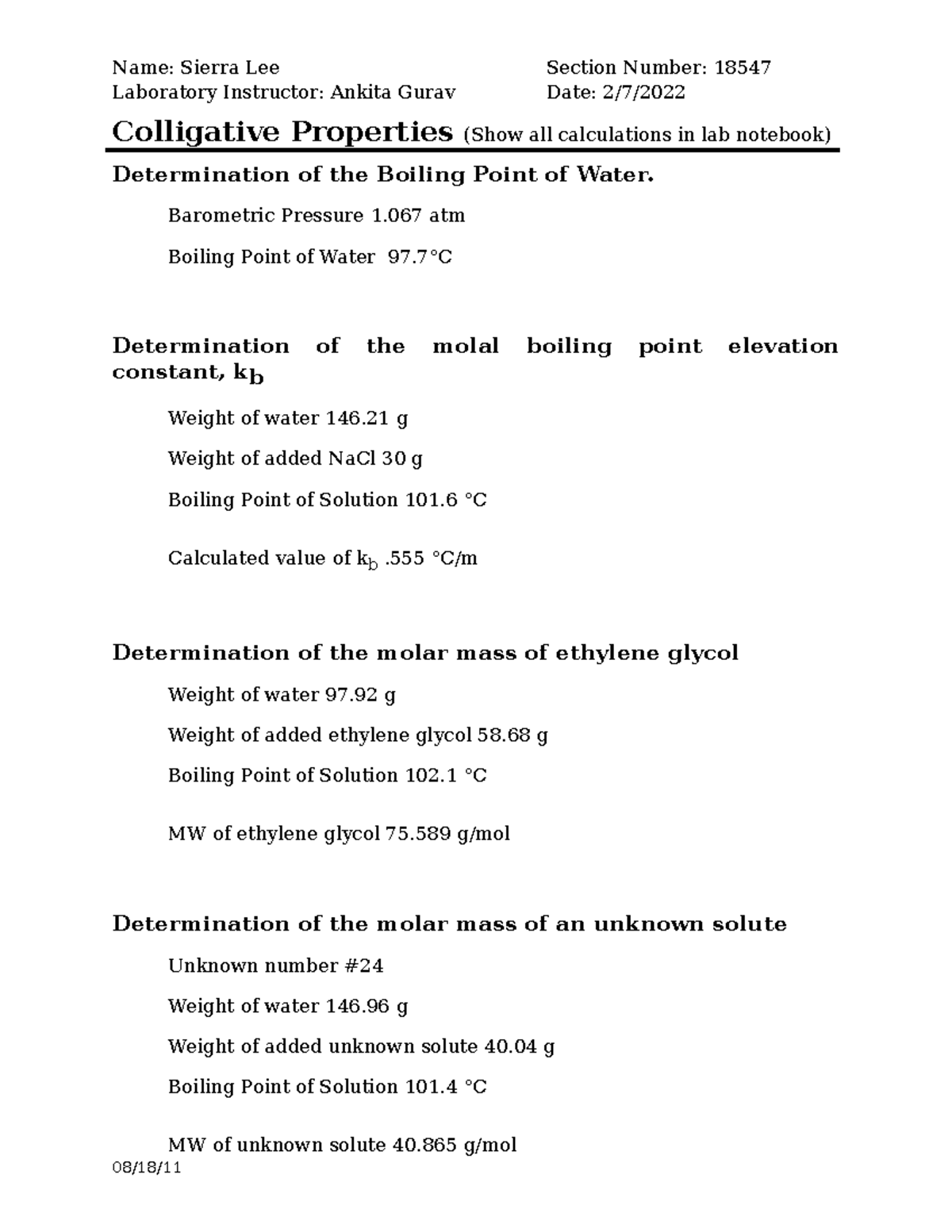 Name: Sierra Lee
Laboratory Instructor: Ankita Gurav

Section Number: 18547
Date: 2/7/2022

Colligative Properties (Show all calculations in lab notebook)

Determination of the Boiling Point of Water.

Barometric Pressure 1.067 atm

Boiling Point of Water 97.7°C

Determination of the molal boiling point elevation constant, $k_b$

Weight of water 146.21 g

Weight of added NaCl 30 g

Boiling Point of Solution 101.6 °C

Calculated value of $k_b$ .555 °C/m

Determination of the molar mass of ethylene glycol

Weight of water 97.92 g

Weight of added ethylene glycol 58.68 g

Boiling Point of Solution 102.1 °C

MW of ethylene glycol 75.589 g/mol

Determination of the molar mass of an unknown solute

Unknown number #24

Weight of water 146.96 g

Weight of added unknown solute 40.04 g

Boiling Point of Solution 101.4 °C

MW of unknown solute 40.865 g/mol

08/18/11